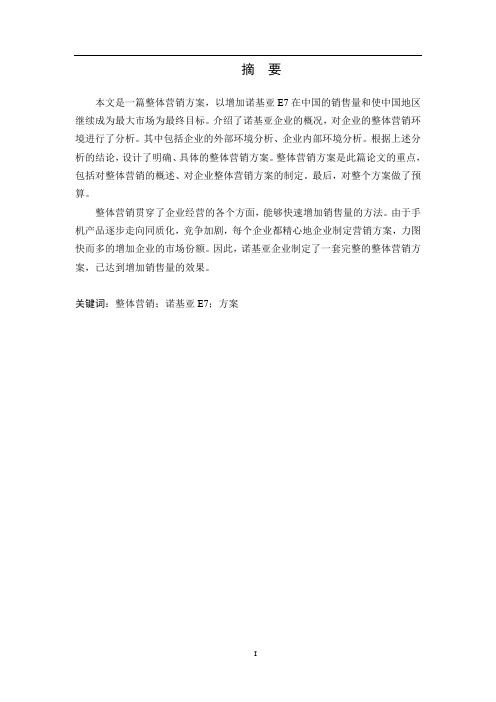 摘　要

本文是一篇整体营销方案，以增加诺基亚 E7 在中国的销售量和使中国地区继续成为最大市场为最终目标。介绍了诺基亚企业的概况，对企业的整体营销环境进行了分析。其中包括企业的外部环境分析、企业内部环境分析。根据上述分析的结论，设计了明确、具体的整体营销方案。整体营销方案是此篇论文的重点，包括对整体营销的概述、对企业整体营销方案的制定。最后，对整个方案做了预算。

整体营销贯穿了企业经营的各个方面，能够快速增加销售量的方法。由于手机产品逐步走向同质化，竞争加剧，每个企业都精心地企业制定营销方案，力图快而多的增加企业的市场份额。因此，诺基亚企业制定了一套完整的整体营销方案，已达到增加销售量的效果。

关键词：整体营销；诺基亚 E7；方案

I